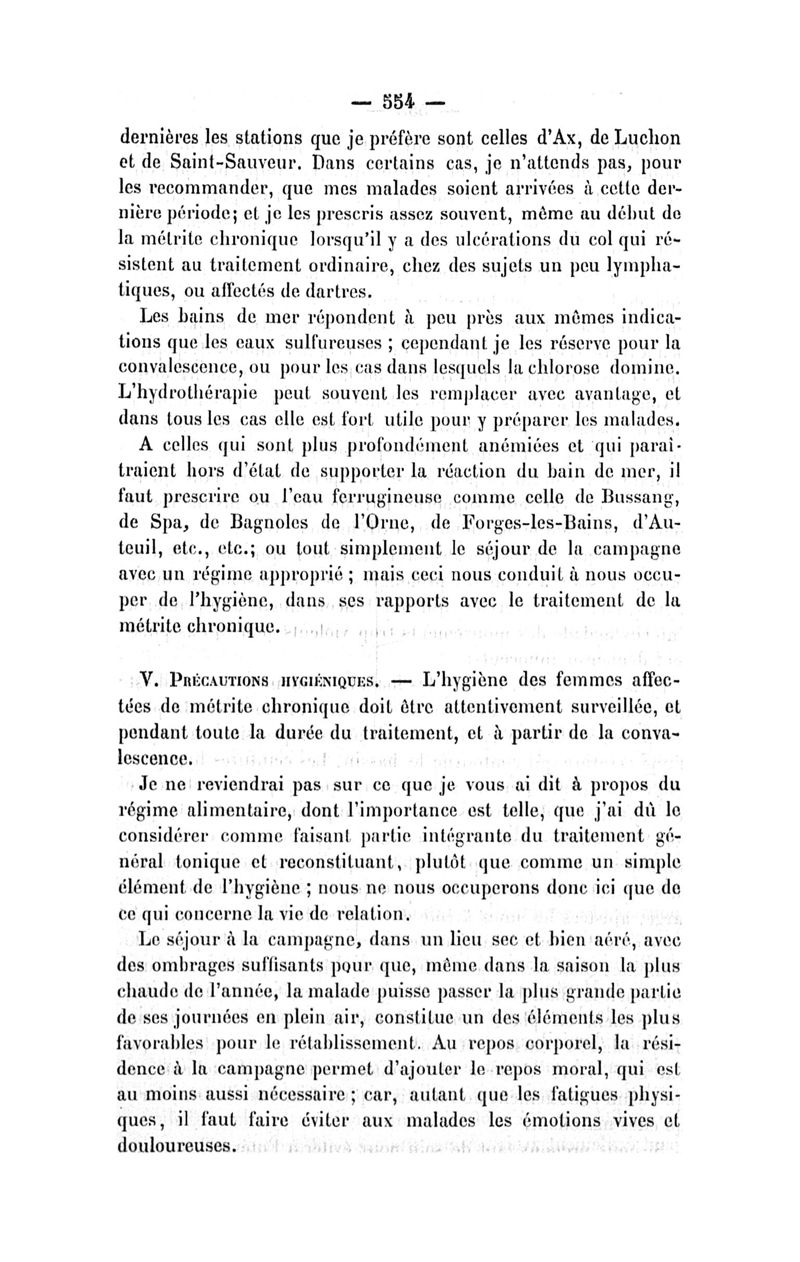 — 554 —

dernières les stations que je préfère sont celles d'Ax, de Luchon et de Saint-Sauveur. Dans certains cas, je n'attends pas, pour les recommander, que mes malades soient arrivées à cette dernière période; et je les prescris assez souvent, même au début de la métrite chronique lorsqu'il y a des ulcérations du col qui résistent au traitement ordinaire, chez des sujets un peu lymphatiques, ou affectés de dartres.

Les bains de mer répondent à peu près aux mêmes indications que les eaux sulfureuses ; cependant je les réserve pour la convalescence, ou pour les cas dans lesquels la chlorose domine. L'hydrothérapie peut souvent les remplacer avec avantage, et dans tous les cas elle est fort utile pour y préparer les malades.

A celles qui sont plus profondément anémiées et qui paraîtraient hors d'état de supporter la réaction du bain de mer, il faut prescrire ou l'eau ferrugineuse comme celle de Bussang, de Spa, de Bagnoles de l'Orne, de Forges-les-Bains, d'Auteuil, etc., etc.; ou tout simplement le séjour de la campagne avec un régime approprié ; mais ceci nous conduit à nous occuper de l'hygiène, dans ses rapports avec le traitement de la métrite chronique.

V. Précautions hygiéniques. — L'hygiène des femmes affectées de métrite chronique doit être attentivement surveillée, et pendant toute la durée du traitement, et à partir de la convalescence.

Je ne reviendrai pas sur ce que je vous ai dit à propos du régime alimentaire, dont l'importance est telle, que j'ai dû le considérer comme faisant partie intégrante du traitement général tonique et reconstituant, plutôt que comme un simple élément de l'hygiène ; nous ne nous occuperons donc ici que de ce qui concerne la vie de relation.

Le séjour à la campagne, dans un lieu sec et bien aéré, avec des ombrages suffisants pour que, même dans la saison la plus chaude de l'année, la malade puisse passer la plus grande partie de ses journées en plein air, constitue un des éléments les plus favorables pour le rétablissement. Au repos corporel, la résidence à la campagne permet d'ajouter le repos moral, qui est au moins aussi nécessaire ; car, autant que les fatigues physiques, il faut faire éviter aux malades les émotions vives et douloureuses.